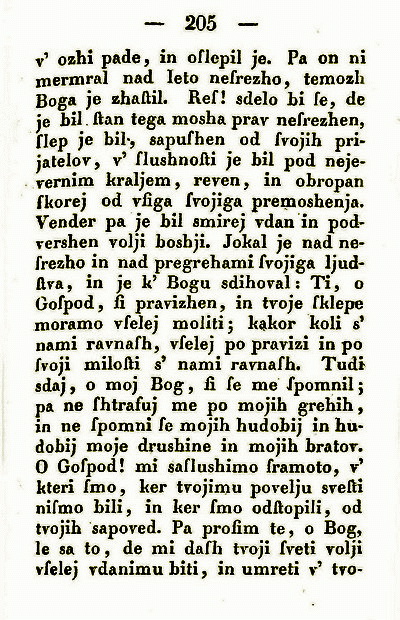 — 205 —

v' ozhi pade, in oſlepil je. Pa on ni mermral nad leto neſrezho, temozh Boga je zhaſtil. Reſ! sdelo bi ſe, de je bil ſtan tega mosha prav neſrezhen, ſlep je bil, sapuſhen od ſvojih prijatelov, v' ſlushnoſti je bil pod nejevernim kraljem, reven, in obropan ſkorej od vſiga ſvojiga premoshenja. Vender pa je bil smirej vdan in podvershen volji boshji. Jokal je nad neſrezho in nad pregrehami ſvojiga ljudſtva, in je k' Bogu sdihoval: Ti, o Goſpod, ſi pravizhen, in tvoje ſklepe moramo vſelej moliti; kakor koli s' nami ravnaſh, vſelej po pravizi in po ſvoji miloſti s' nami ravnaſh. Tudi sdaj, o moj Bog, ſi ſe me ſpomnil; pa ne ſhtrafuj me po mojih grehih, in ne ſpomni ſe mojih hudobij in hudobij moje drushine in mojih bratov. O Goſpod! mi saſlushimo ſramoto, v' kteri ſmo, ker tvojimu povelju sveſti niſmo bili, in ker ſmo odſtopili, od tvojih sapoved. Pa proſim te, o Bog, le sa to, de mi daſh tvoji ſveti volji vſelej vdanimu biti, in umreti v' tvo-